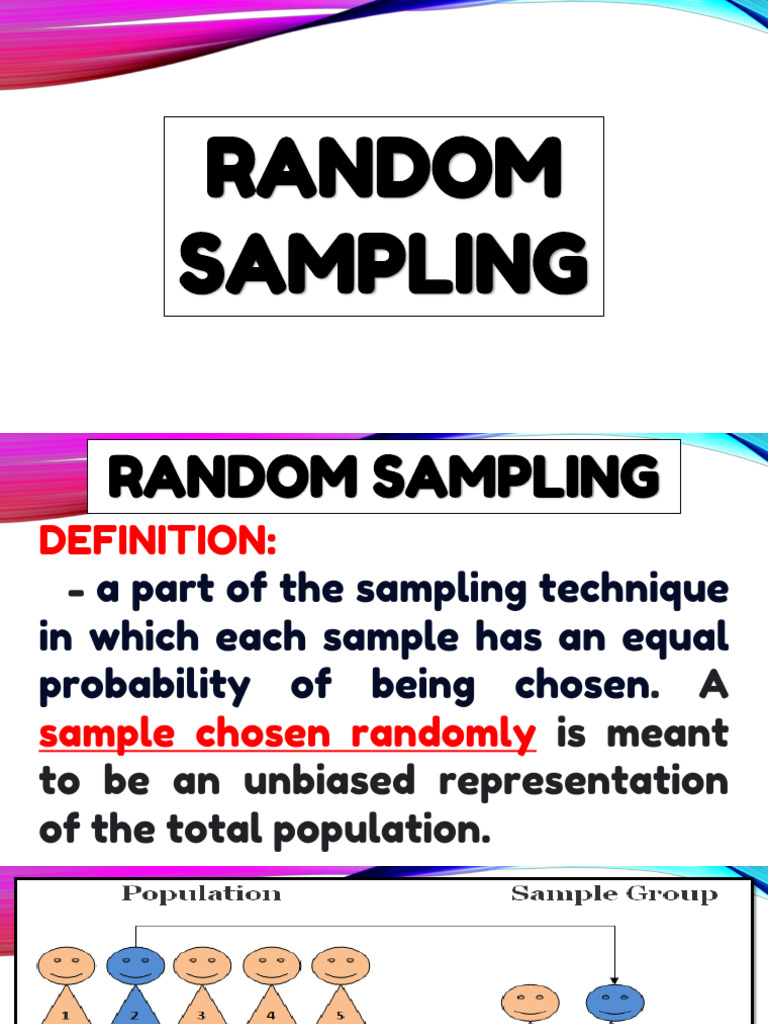 RANDOM SAMPLING

RANDOM SAMPLING

DEFINITION:

- a part of the sampling technique in which each sample has an equal probability of being chosen. A sample chosen randomly is meant to be an unbiased representation of the total population.

Population

Sample Group

1 2 3 4 5